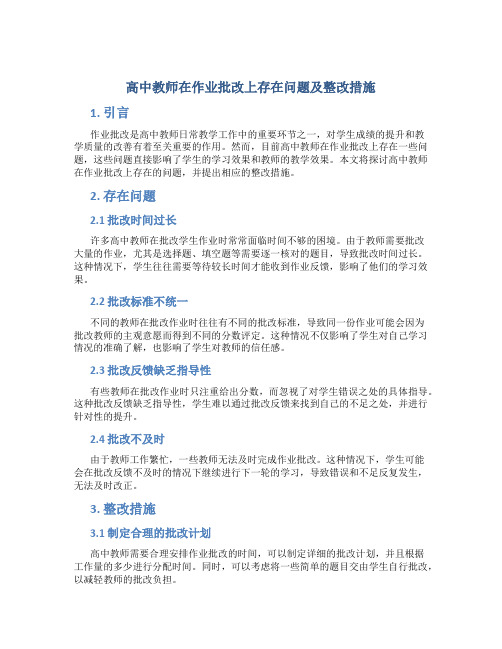 高中教师在作业批改上存在问题及整改措施

1. 引言

作业批改是高中教师日常教学工作中的重要环节之一，对学生成绩的提升和教学质量的改善有着至关重要的作用。然而，目前高中教师在作业批改上存在一些问题，这些问题直接影响了学生的学习效果和教师的教学效果。本文将探讨高中教师在作业批改上存在的问题，并提出相应的整改措施。

2. 存在问题

2.1 批改时间过长

许多高中教师在批改学生作业时常常面临时间不够的困境。由于教师需要批改大量的作业，尤其是选择题、填空题等需要逐一核对的题目，导致批改时间过长。这种情况下，学生往往需要等待较长时间才能收到作业反馈，影响了他们的学习效果。

2.2 批改标准不统一

不同的教师在批改作业时往往有不同的批改标准，导致同一份作业可能会因为批改教师的主观意愿而得到不同的分数评定。这种情况不仅影响了学生对自己学习情况的准确了解，也影响了学生对教师的信任感。

2.3 批改反馈缺乏指导性

有些教师在批改作业时只注重给出分数，而忽视了对学生错误之处的具体指导。这种批改反馈缺乏指导性，学生难以通过批改反馈来找到自己的不足之处，并进行针对性的提升。

2.4 批改不及时

由于教师工作繁忙，一些教师无法及时完成作业批改。这种情况下，学生可能会在批改反馈不及时的情况下继续进行下一轮的学习，导致错误和不足反复发生，无法及时改正。

3. 整改措施

3.1 制定合理的批改计划

高中教师需要合理安排作业批改的时间，可以制定详细的批改计划，并且根据工作量的多少进行分配时间。同时，可以考虑将一些简单的题目交由学生自行批改，以减轻教师的批改负担。